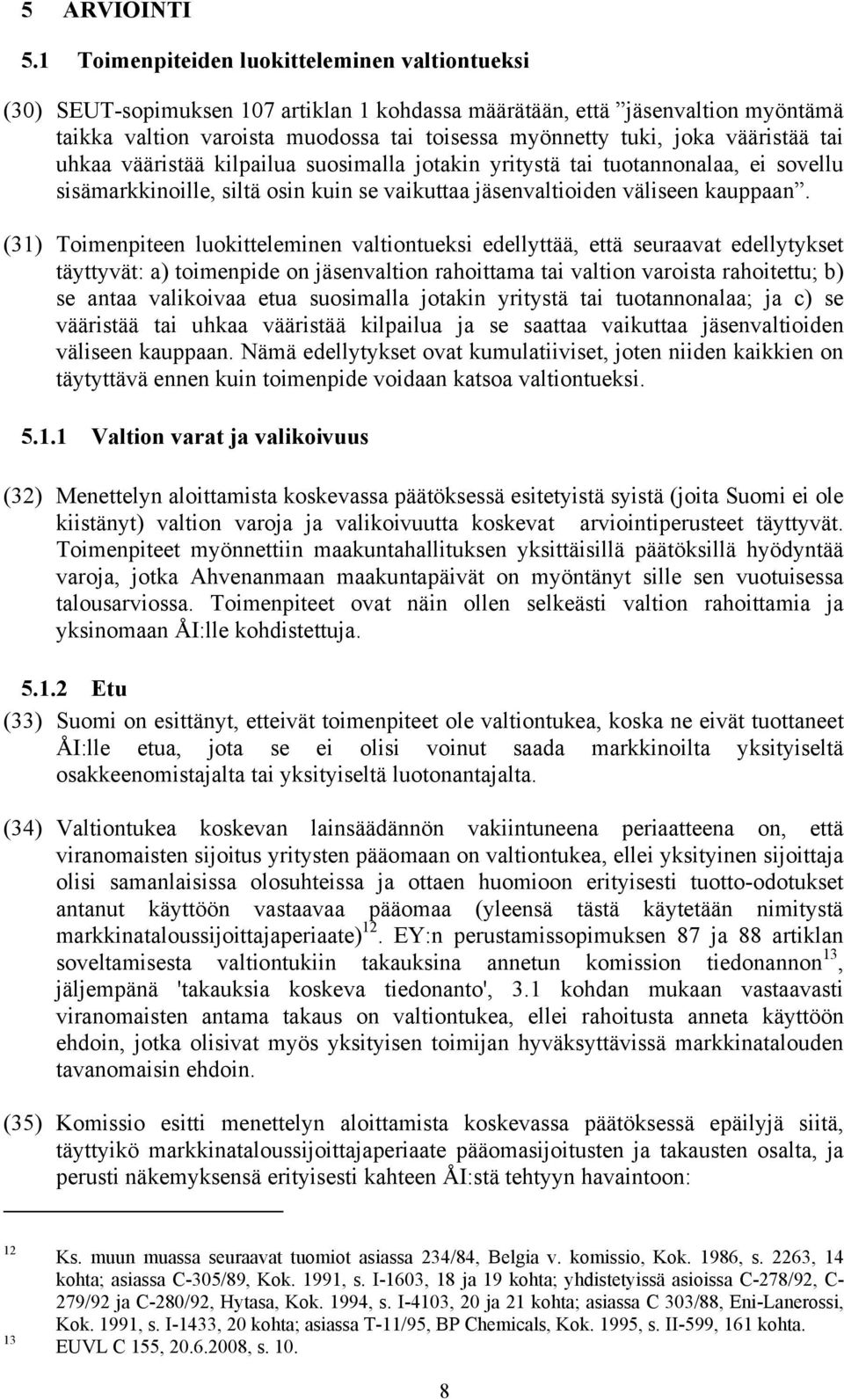 5 ARVIOINTI

5.1 Toimenpiteiden luokitteleminen valtiontueksi

(30) SEUT-sopimuksen 107 artiklan 1 kohdassa määrätään, että ”jäsenvaltion myöntämä taikka valtion varoista muodossa tai toisessa myönnetty tuki, joka vääristää tai uhkaa vääristää kilpailua suosimalla jotakin yritystä tai tuotannonalaa, ei sovellu sisämarkkinoille, siltä osin kuin se vaikuttaa jäsenvaltioiden väliseen kauppaan”.

(31) Toimenpiteen luokitteleminen valtiontueksi edellyttää, että seuraavat edellytykset täyttyvät: a) toimenpide on jäsenvaltion rahoittama tai valtion varoista rahoitettu; b) se antaa valikoivaa etua suosimalla jotakin yritystä tai tuotannonalaa; ja c) se vääristää tai uhkaa vääristää kilpailua ja se saattaa vaikuttaa jäsenvaltioiden väliseen kauppaan. Nämä edellytykset ovat kumulatiiviset, joten niiden kaikkien on täytyttävä ennen kuin toimenpide voidaan katsoa valtiontueksi.

5.1.1 Valtion varat ja valikoivuus

(32) Menettelyn aloittamista koskevassa päätöksessä esitetyistä syistä (joita Suomi ei ole kiistänyt) valtion varoja ja valikoivuutta koskevat arviointiperusteet täyttyvät. Toimenpiteet myönnettiin maakuntahallituksen yksittäisillä päätöksillä hyödyntää varoja, jotka Ahvenanmaan maakuntapäivät on myöntänyt sille sen vuotuisessa talousarviossa. Toimenpiteet ovat näin ollen selkeästi valtion rahoittamia ja yksinomaan ÅI:lle kohdistettuja.

5.1.2 Etu

(33) Suomi on esittänyt, etteivät toimenpiteet ole valtiontukea, koska ne eivät tuottaneet ÅI:lle etua, jota se ei olisi voinut saada markkinoilta yksityiseltä osakkeenomistajalta tai yksityiseltä luotonantajalta.

(34) Valtiontukea koskevan lainsäädännön vakiintuneena periaatteena on, että viranomaisten sijoitus yritysten pääomaan on valtiontukea, ellei yksityinen sijoittaja olisi samanlaisissa olosuhteissa ja ottaen huomioon erityisesti tuotto-odotukset antanut käyttöön vastaavaa pääomaa (yleensä tästä käytetään nimitystä markkinataloussijoittajaperiaate)$^{12}$. EY:n perustamissopimuksen 87 ja 88 artiklan soveltamisesta valtiontukiin takauksina annetun komission tiedonannon$^{13}$, jäljempänä 'takauksia koskeva tiedonanto', 3.1 kohdan mukaan vastaavasti viranomaisten antama takaus on valtiontukea, ellei rahoitusta anneta käyttöön ehdoin, jotka olisivat myös yksityisen toimijan hyväksyttävissä markkinatalouden tavanomaisin ehdoin.

(35) Komissio esitti menettelyn aloittamista koskevassa päätöksessä epäilyjä siitä, täyttyikö markkinataloussijoittajaperiaate pääomasijoitusten ja takausten osalta, ja perusti näkemyksensä erityisesti kahteen ÅI:stä tehtyyn havaintoon:

12 Ks. muun muassa seuraavat tuomiot asiassa 234/84, Belgia v. komissio, Kok. 1986, s. 2263, 14 kohta; asiassa C-305/89, Kok. 1991, s. I-1603, 18 ja 19 kohta; yhdistetyissä asioissa C-278/92, C-279/92 ja C-280/92, Hytasa, Kok. 1994, s. I-4103, 20 ja 21 kohta; asiassa C 303/88, Eni-Lanerossi, Kok. 1991, s. I-1433, 20 kohta; asiassa T-11/95, BP Chemicals, Kok. 1995, s. II-599, 161 kohta.
13 EUVL C 155, 20.6.2008, s. 10.

8